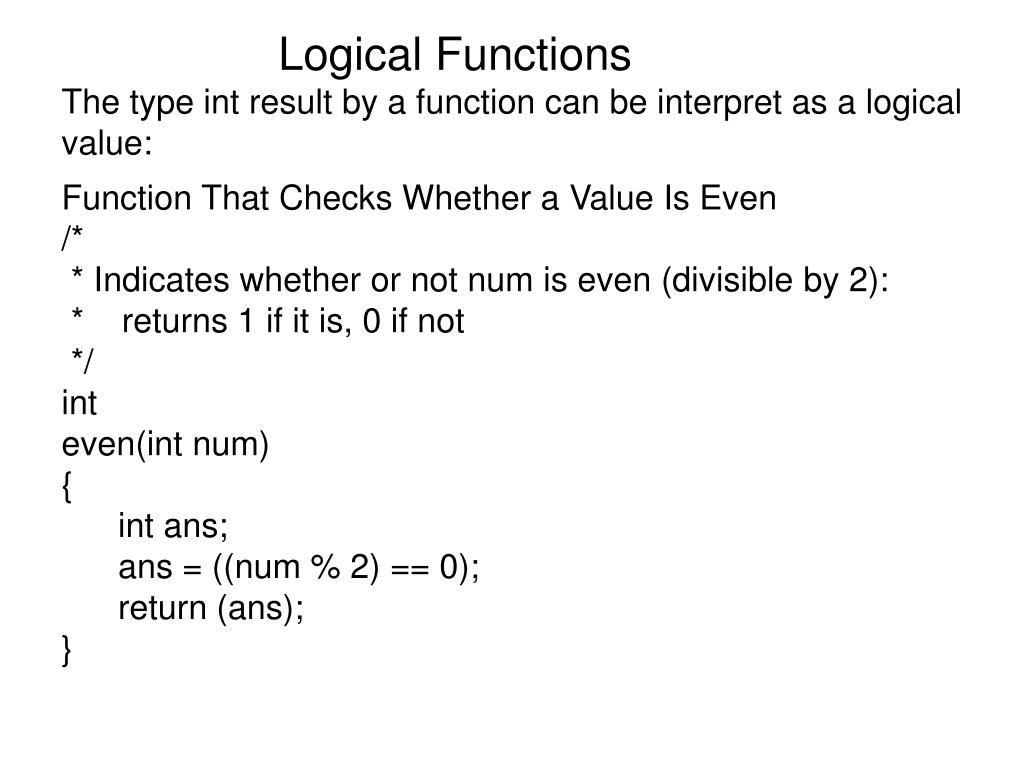 Logical Functions

The type int result by a function can be interpret as a logical value:

Function That Checks Whether a Value Is Even
/*
 * Indicates whether or not num is even (divisible by 2):
 *    returns 1 if it is, 0 if not
 */
int
even(int num)
{
    int ans;
    ans = ((num % 2) == 0);
    return (ans);
}